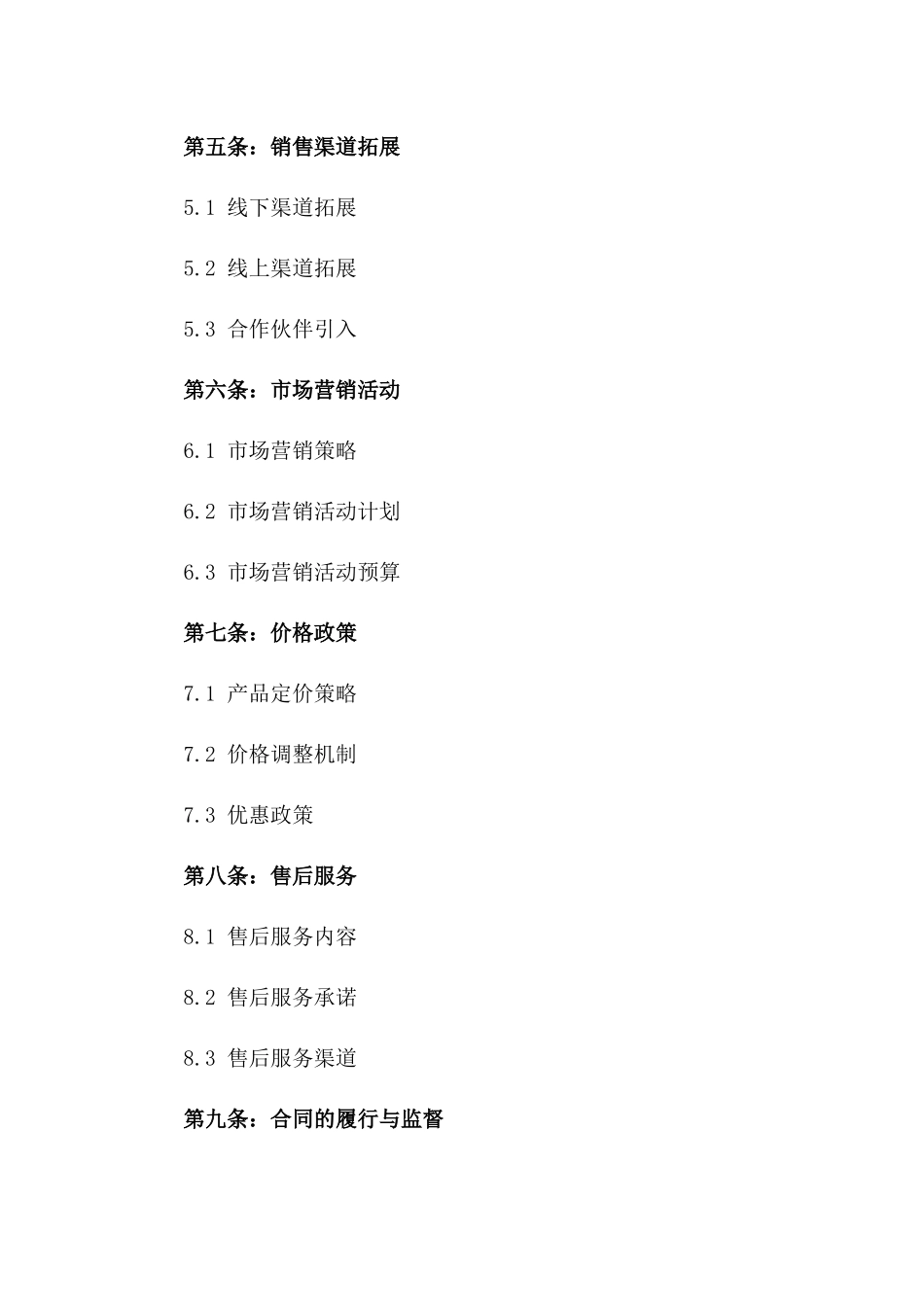 第五条：销售渠道拓展

5.1 线下渠道拓展

5.2 线上渠道拓展

5.3 合作伙伴引入

第六条：市场营销活动

6.1 市场营销策略

6.2 市场营销活动计划

6.3 市场营销活动预算

第七条：价格政策

7.1 产品定价策略

7.2 价格调整机制

7.3 优惠政策

第八条：售后服务

8.1 售后服务内容

8.2 售后服务承诺

8.3 售后服务渠道

第九条：合同的履行与监督